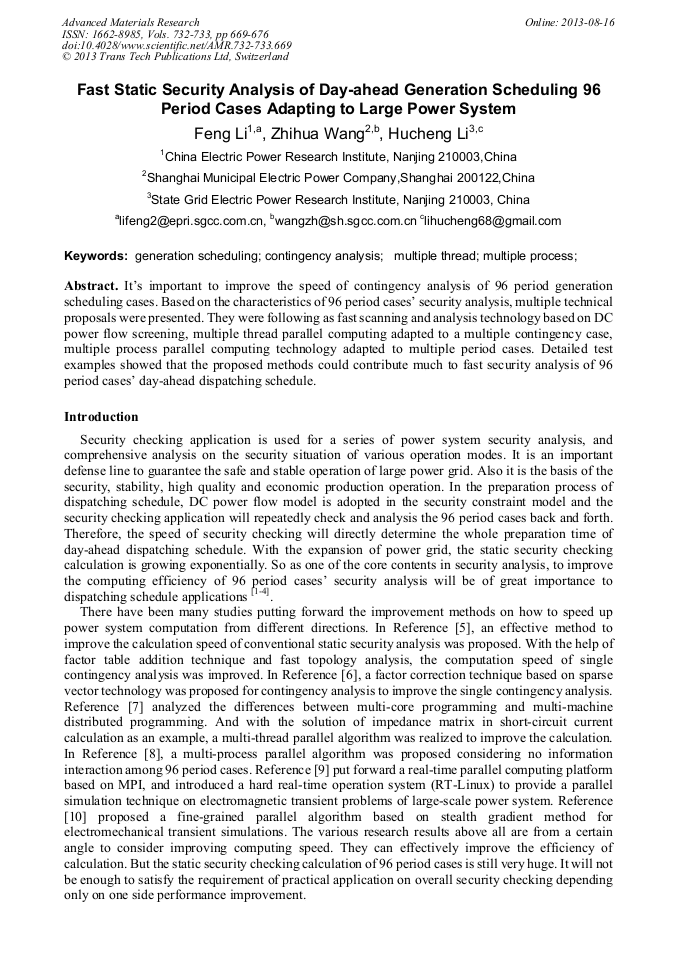 Advanced Materials Research
ISSN: 1662-8985, Vols. 732-733, pp 669-676
doi:10.4028/www.scientific.net/AMR.732-733.669
© 2013 Trans Tech Publications Ltd, Switzerland

Online: 2013-08-16

Fast Static Security Analysis of Day-ahead Generation Scheduling 96 Period Cases Adapting to Large Power System

Feng Li$^{1,a}$, Zhihua Wang$^{2,b}$, Hucheng Li$^{3,c}$

$^{1}$China Electric Power Research Institute, Nanjing 210003,China

$^{2}$Shanghai Municipal Electric Power Company,Shanghai 200122,China

$^{3}$State Grid Electric Power Research Institute, Nanjing 210003, China

$^{a}$lifeng2@epri.sgcc.com.cn, $^{b}$wangzh@sh.sgcc.com.cn $^{c}$lihucheng68@gmail.com

Keywords: generation scheduling; contingency analysis; multiple thread; multiple process;

Abstract. It's important to improve the speed of contingency analysis of 96 period generation scheduling cases. Based on the characteristics of 96 period cases' security analysis, multiple technical proposals were presented. They were following as fast scanning and analysis technology based on DC power flow screening, multiple thread parallel computing adapted to a multiple contingency case, multiple process parallel computing technology adapted to multiple period cases. Detailed test examples showed that the proposed methods could contribute much to fast security analysis of 96 period cases' day-ahead dispatching schedule.

Introduction

Security checking application is used for a series of power system security analysis, and comprehensive analysis on the security situation of various operation modes. It is an important defense line to guarantee the safe and stable operation of large power grid. Also it is the basis of the security, stability, high quality and economic production operation. In the preparation process of dispatching schedule, DC power flow model is adopted in the security constraint model and the security checking application will repeatedly check and analysis the 96 period cases back and forth. Therefore, the speed of security checking will directly determine the whole preparation time of day-ahead dispatching schedule. With the expansion of power grid, the static security checking calculation is growing exponentially. So as one of the core contents in security analysis, to improve the computing efficiency of 96 period cases' security analysis will be of great importance to dispatching schedule applications $^{[1-4]}$.

There have been many studies putting forward the improvement methods on how to speed up power system computation from different directions. In Reference [5], an effective method to improve the calculation speed of conventional static security analysis was proposed. With the help of factor table addition technique and fast topology analysis, the computation speed of single contingency analysis was improved. In Reference [6], a factor correction technique based on sparse vector technology was proposed for contingency analysis to improve the single contingency analysis. Reference [7] analyzed the differences between multi-core programming and multi-machine distributed programming. And with the solution of impedance matrix in short-circuit current calculation as an example, a multi-thread parallel algorithm was realized to improve the calculation. In Reference [8], a multi-process parallel algorithm was proposed considering no information interaction among 96 period cases. Reference [9] put forward a real-time parallel computing platform based on MPI, and introduced a hard real-time operation system (RT-Linux) to provide a parallel simulation technique on electromagnetic transient problems of large-scale power system. Reference [10] proposed a fine-grained parallel algorithm based on stealth gradient method for electromechanical transient simulations. The various research results above all are from a certain angle to consider improving computing speed. They can effectively improve the efficiency of calculation. But the static security checking calculation of 96 period cases is still very huge. It will not be enough to satisfy the requirement of practical application on overall security checking depending only on one side performance improvement.